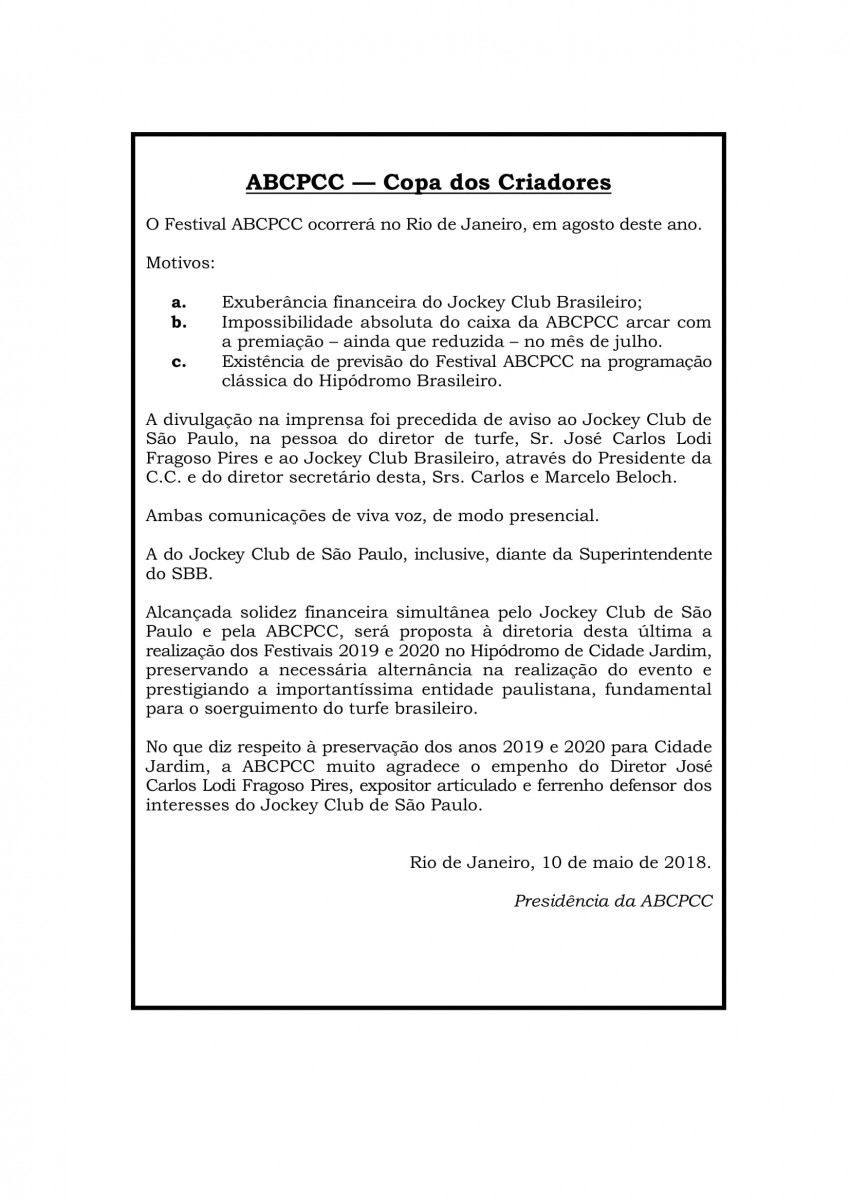 ABCPCC — Copa dos Criadores

O Festival ABCPCC ocorrerá no Rio de Janeiro, em agosto deste ano.

Motivos:

a. Exuberância financeira do Jockey Club Brasileiro;
b. Impossibilidade absoluta do caixa da ABCPCC arcar com a premiação – ainda que reduzida – no mês de julho.
c. Existência de previsão do Festival ABCPCC na programação clássica do Hipódromo Brasileiro.

A divulgação na imprensa foi precedida de aviso ao Jockey Club de São Paulo, na pessoa do diretor de turfe, Sr. José Carlos Lodi Fragoso Pires e ao Jockey Club Brasileiro, através do Presidente da C.C. e do diretor secretário desta, Srs. Carlos e Marcelo Beloch.

Ambas comunicações de viva voz, de modo presencial.

A do Jockey Club de São Paulo, inclusive, diante da Superintendente do SBB.

Alcançada solidez financeira simultânea pelo Jockey Club de São Paulo e pela ABCPCC, será proposta à diretoria desta última a realização dos Festivais 2019 e 2020 no Hipódromo de Cidade Jardim, preservando a necessária alternância na realização do evento e prestigiando a importantíssima entidade paulistana, fundamental para o soerguimento do turfe brasileiro.

No que diz respeito à preservação dos anos 2019 e 2020 para Cidade Jardim, a ABCPCC muito agradece o empenho do Diretor José Carlos Lodi Fragoso Pires, expositor articulado e ferrenho defensor dos interesses do Jockey Club de São Paulo.

Rio de Janeiro, 10 de maio de 2018.

Presidência da ABCPCC